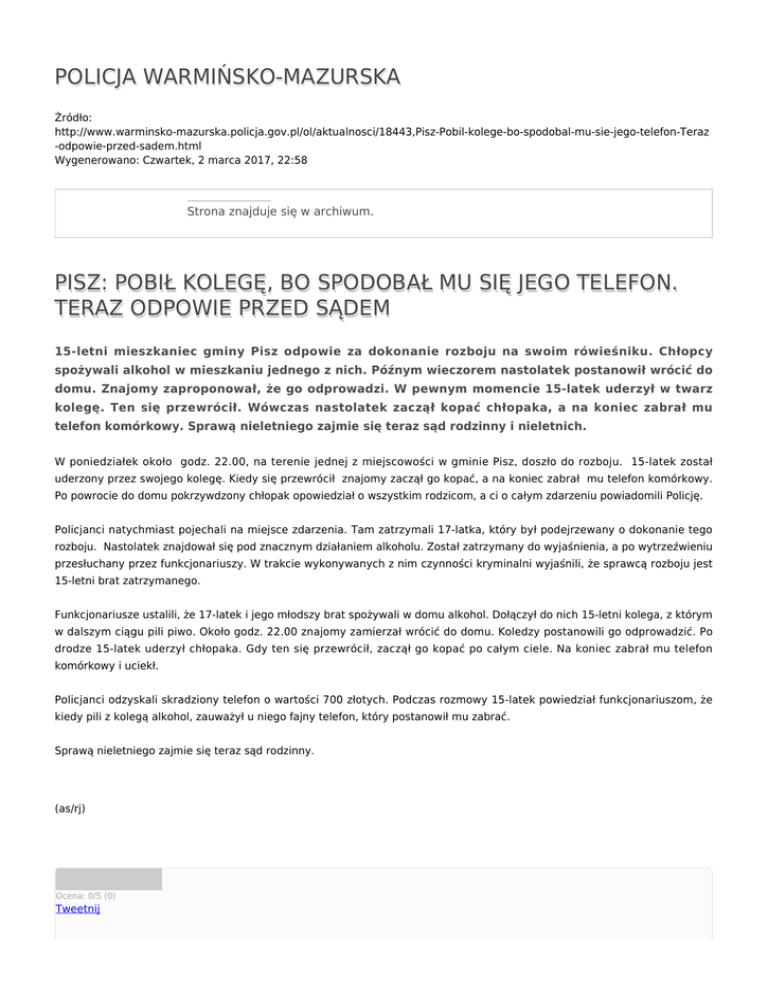 POLICJA WARMIŃSKO-MAZURSKA

Źródło:
http://www.warminsko-mazurska.policja.gov.pl/ol/aktualnosci/18443,Pisz-Pobil-kolege-bo-spodobal-mu-sie-jego-telefon-Teraz-odpowie-przed-sadem.html
Wygenerowano: Czwartek, 2 marca 2017, 22:58

Strona znajduje się w archiwum.

PISZ: POBIŁ KOLEGĘ, BO SPODOBAŁ MU SIĘ JEGO TELEFON. TERAZ ODPOWIE PRZED SĄDEM

15-letni mieszkaniec gminy Pisz odpowie za dokonanie rozboju na swoim rówieśniku. Chłopcy spożywali alkohol w mieszkaniu jednego z nich. Późnym wieczorem nastolatek postanowił wrócić do domu. Znajomy zaproponował, że go odprowadzi. W pewnym momencie 15-latek uderzył w twarz kolegę. Ten się przewrócił. Wówczas nastolatek zaczął kopać chłopaka, a na koniec zabrał mu telefon komórkowy. Sprawą nieletniego zajmie się teraz sąd rodzinny i nieletnich.

W poniedziałek około godz. 22.00, na terenie jednej z miejscowości w gminie Pisz, doszło do rozboju. 15-latek został uderzony przez swojego kolegę. Kiedy się przewrócił znajomy zaczął go kopać, a na koniec zabrał mu telefon komórkowy. Po powrocie do domu pokrzywdzony chłopak opowiedział o wszystkim rodzicom, a ci o całym zdarzeniu powiadomili Policję.

Policjanci natychmiast pojechali na miejsce zdarzenia. Tam zatrzymali 17-latka, który był podejrzewany o dokonanie tego rozboju. Nastolatek znajdował się pod znacznym działaniem alkoholu. Został zatrzymany do wyjaśnienia, a po wytrzeźwieniu przesłuchany przez funkcjonariuszy. W trakcie wykonywanych z nim czynności kryminalni wyjaśnili, że sprawcą rozboju jest 15-letni brat zatrzymanego.

Funkcjonariusze ustalili, że 17-latek i jego młodszy brat spożywali w domu alkohol. Dołączył do nich 15-letni kolega, z którym w dalszym ciągu pili piwo. Około godz. 22.00 znajomy zamierzał wrócić do domu. Koledzy postanowili go odprowadzić. Po drodze 15-latek uderzył chłopaka. Gdy ten się przewrócił, zaczął go kopać po całym ciele. Na koniec zabrał mu telefon komórkowy i uciekł.

Policjanci odzyskali skradziony telefon o wartości 700 złotych. Podczas rozmowy 15-latek powiedział funkcjonariuszom, że kiedy pili z kolegą alkohol, zauważył u niego fajny telefon, który postanowił mu zabrać.

Sprawą nieletniego zajmie się teraz sąd rodzinny.

(as/rj)

Ocena: 0/5 (0)
Tweetnij